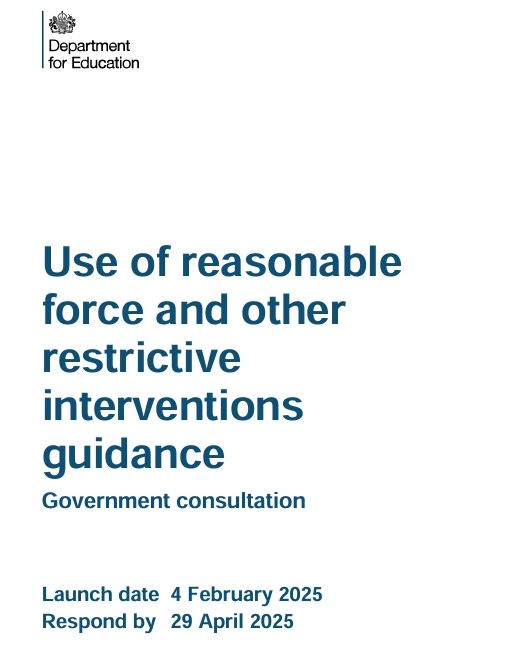 Department
for Education

Use of reasonable force and other restrictive interventions guidance

Government consultation

Launch date  4 February 2025
Respond by  29 April 2025